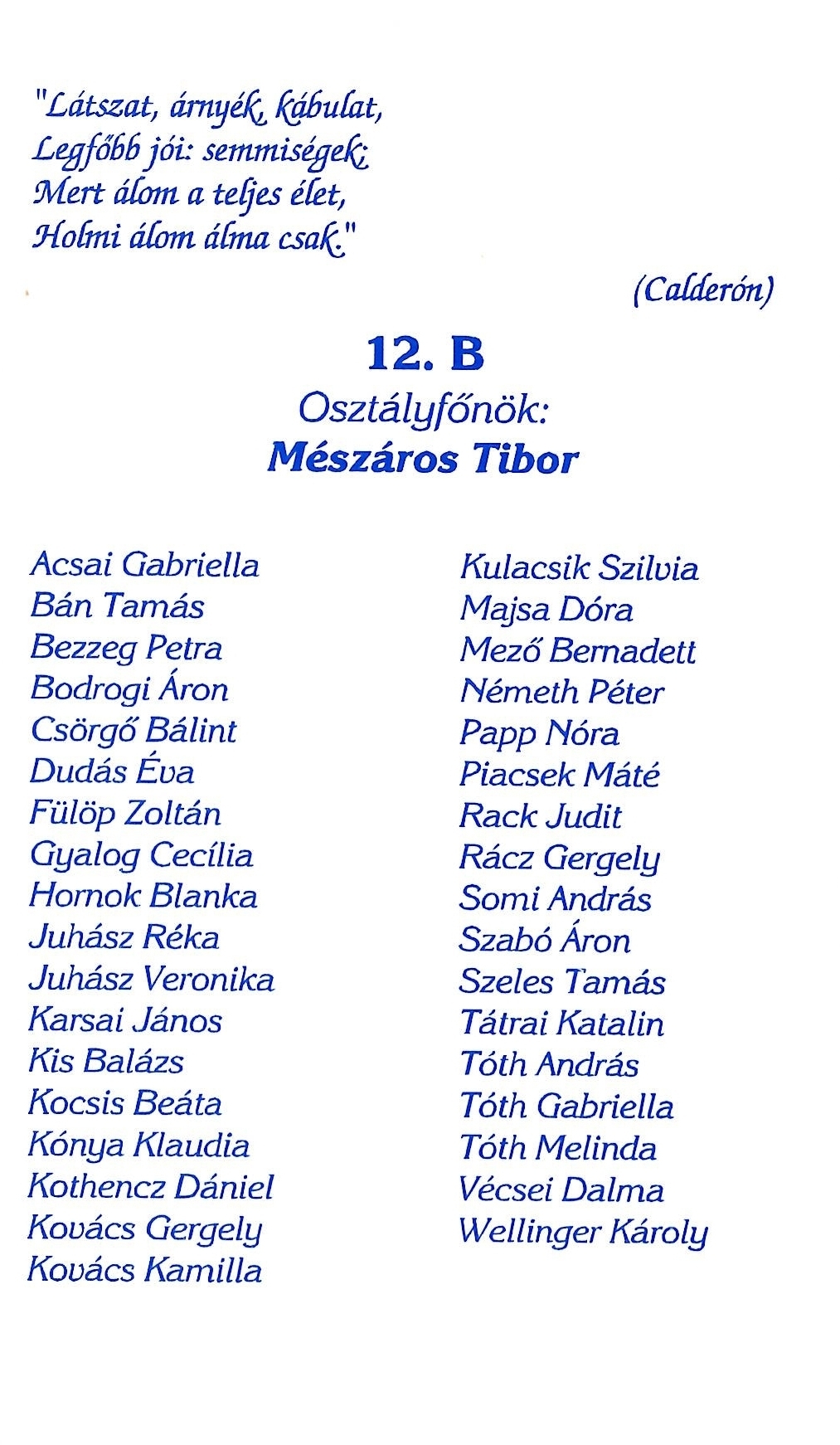 "Látszat, árnyék, kábulat,
Legfőbb jói: semmiségek;
Mert álom a teljes élet,
Holmi álom álma csak."

(Calderón)

12. B
Osztályfőnök:
Mészáros Tibor

Acsai Gabriella
Bán Tamás
Bezzeg Petra
Bodrogi Áron
Csörgő Bálint
Dudás Éva
Fülöp Zoltán
Gyalog Cecília
Hornok Blanka
Juhász Réka
Juhász Veronika
Karsai János
Kis Balázs
Kocsis Beáta
Kónya Klaudia
Kothencz Dániel
Kovács Gergely
Kovács Kamilla

Kulacsik Szilvia
Majsa Dóra
Mező Bernadett
Németh Péter
Papp Nóra
Piacsek Máté
Rack Judit
Rácz Gergely
Somi András
Szabó Áron
Szeles Tamás
Tátrai Katalin
Tóth András
Tóth Gabriella
Tóth Melinda
Vécsei Dalma
Wellinger Károly